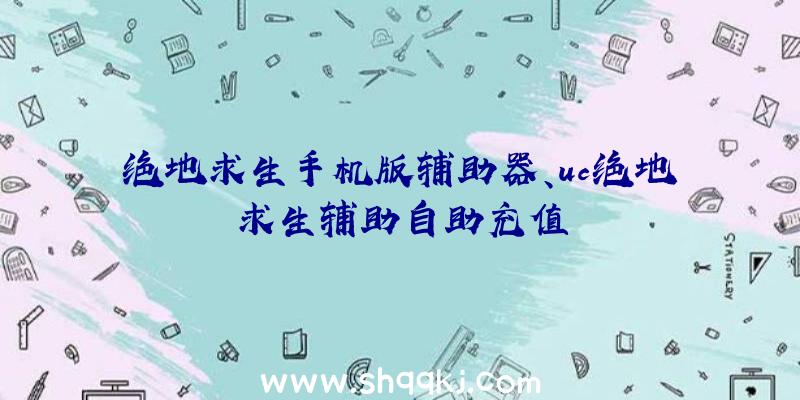 绝地求生手机版辅助器、uc绝地求生辅助自助充值

STATIONERY

www.shqqkj.com